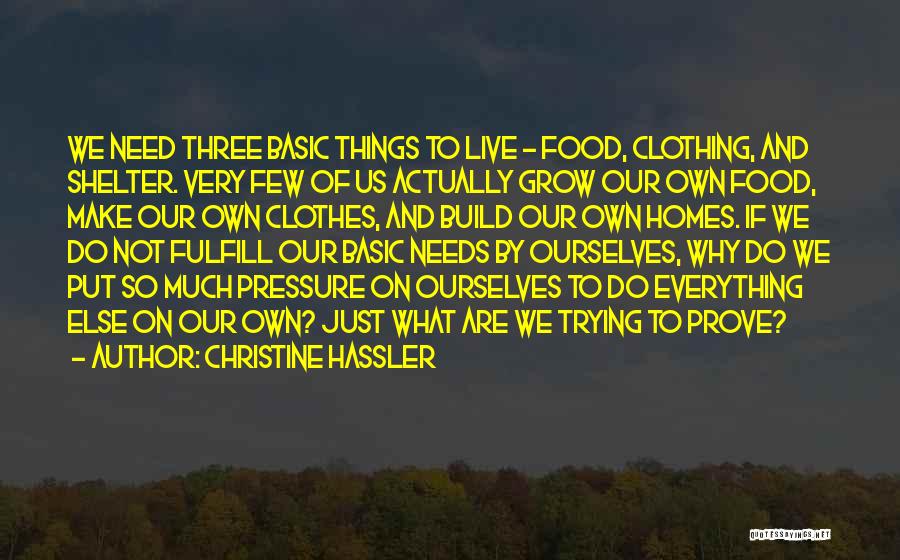 WE NEED THREE BASIC THINGS TO LIVE - FOOD, CLOTHING, AND SHELTER. VERY FEW OF US ACTUALLY GROW OUR OWN FOOD, MAKE OUR OWN CLOTHES, AND BUILD OUR OWN HOMES. IF WE DO NOT FULFILL OUR BASIC NEEDS BY OURSELVES, WHY DO WE PUT SO MUCH PRESSURE ON OURSELVES TO DO EVERYTHING ELSE ON OUR OWN? JUST WHAT ARE WE TRYING TO PROVE?

- AUTHOR: CHRISTINE HASSLER

QUOTESSAYINGS.NET